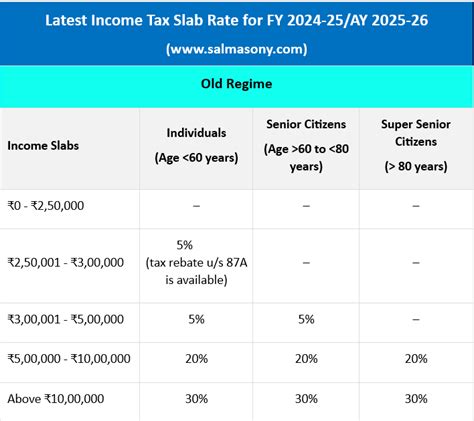 Latest Income Tax Slab Rate for FY 2024-25/AY 2025-26

(www.salmasony.com)

Old Regime

| Income Slabs | Individuals (Age <60 years) | Senior Citizens (Age >60 to <80 years) | Super Senior Citizens (> 80 years) |
|---|---|---|---|
| ₹0 - ₹2,50,000 | – | – | – |
| ₹2,50,001 - ₹3,00,000 | 5% (tax rebate u/s 87A is available) | – | – |
| ₹3,00,001 - ₹5,00,000 | 5% | 5% | – |
| ₹5,00,000 - ₹10,00,000 | 20% | 20% | 20% |
| Above ₹10,00,000 | 30% | 30% | 30% |